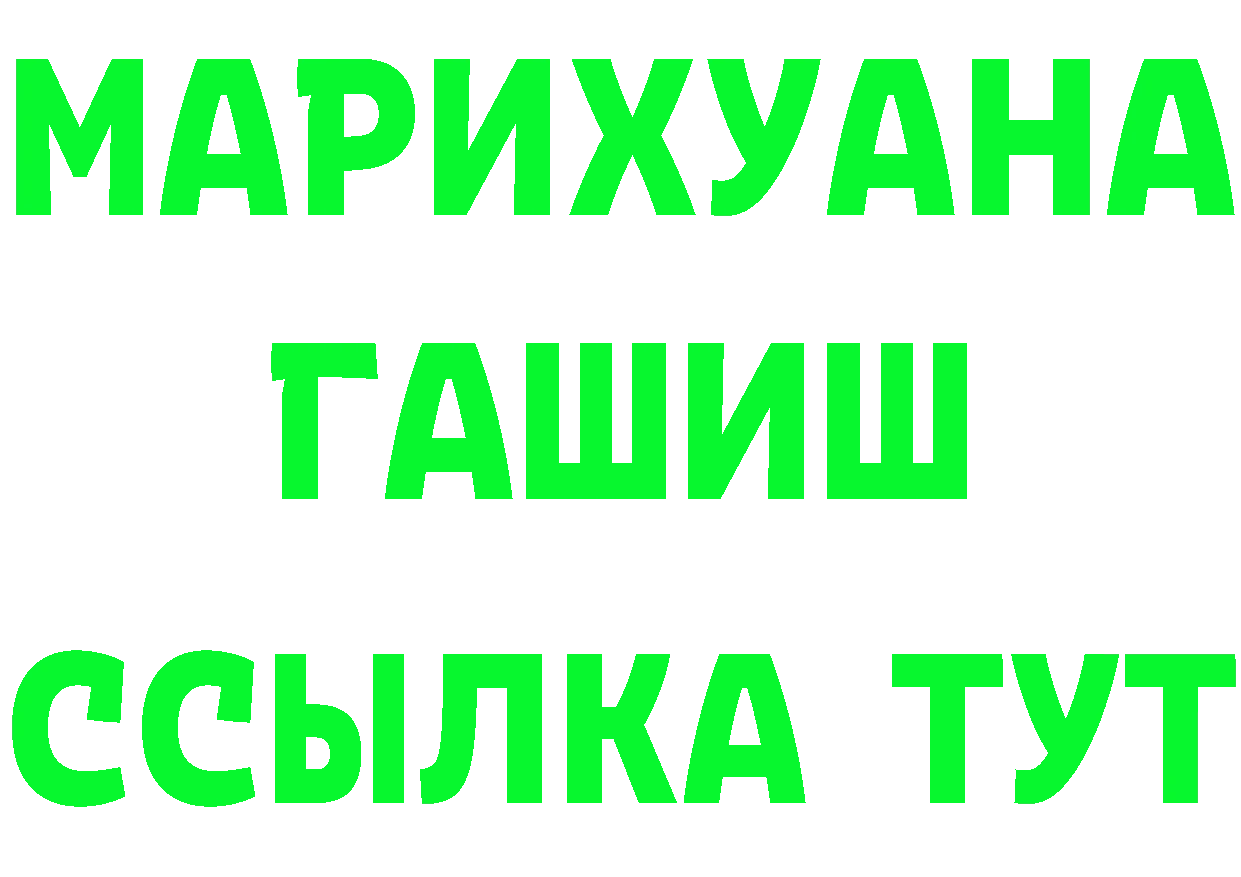 МАРИХУАНА
ГАШИШ
ССЫЛКА ТУТ